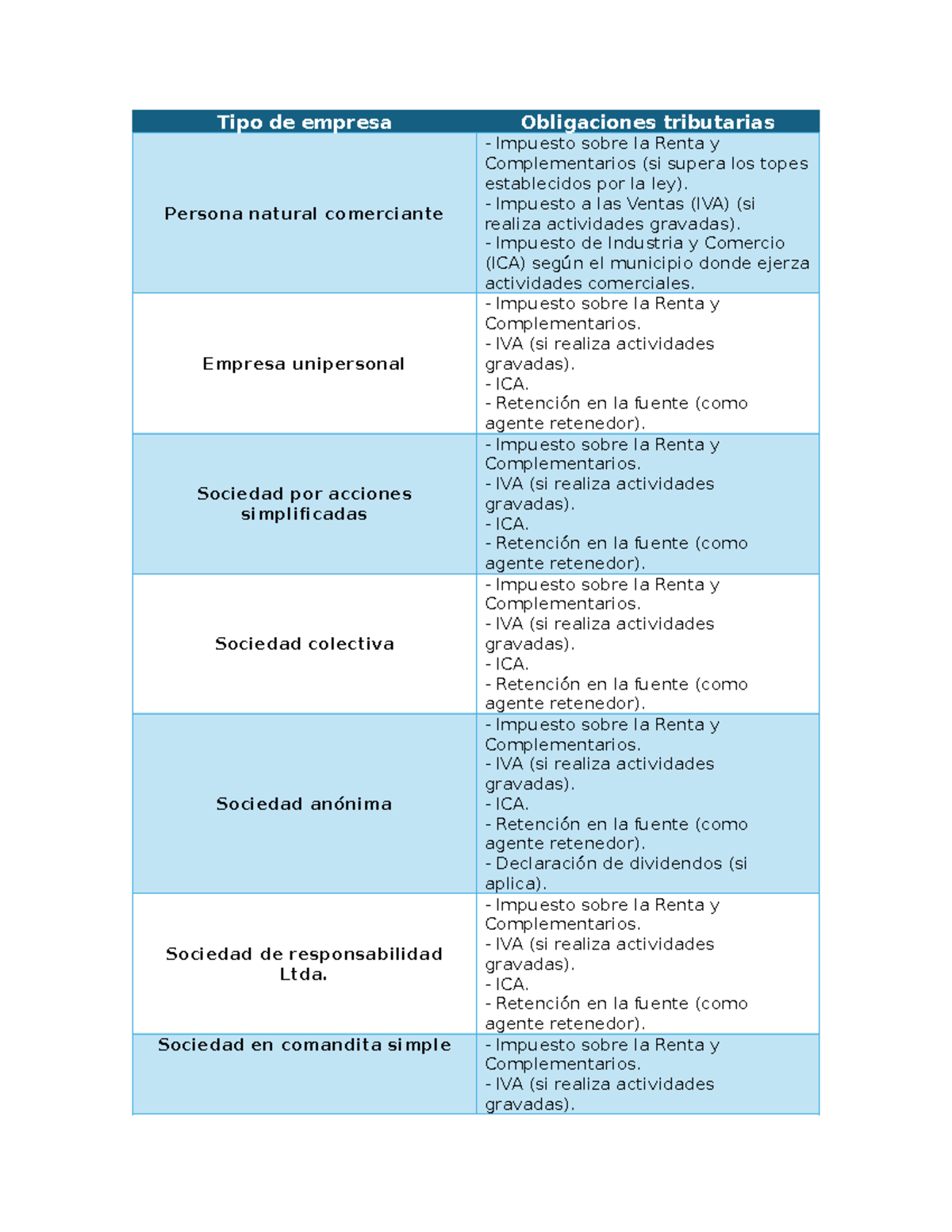 | Tipo de empresa | Obligaciones tributarias |
|---|---|
| Persona natural comerciante | - Impuesto sobre la Renta y Complementarios (si supera los topes establecidos por la ley). - Impuesto a las Ventas (IVA) (si realiza actividades gravadas). - Impuesto de Industria y Comercio (ICA) según el municipio donde ejerza actividades comerciales. |
| Empresa unipersonal | - Impuesto sobre la Renta y Complementarios. - IVA (si realiza actividades gravadas). - ICA. - Retención en la fuente (como agente retenedor). |
| Sociedad por acciones simplificadas | - Impuesto sobre la Renta y Complementarios. - IVA (si realiza actividades gravadas). - ICA. - Retención en la fuente (como agente retenedor). |
| Sociedad colectiva | - Impuesto sobre la Renta y Complementarios. - IVA (si realiza actividades gravadas). - ICA. - Retención en la fuente (como agente retenedor). |
| Sociedad anónima | - Impuesto sobre la Renta y Complementarios. - IVA (si realiza actividades gravadas). - ICA. - Retención en la fuente (como agente retenedor). - Declaración de dividendos (si aplica). |
| Sociedad de responsabilidad Ltda. | - Impuesto sobre la Renta y Complementarios. - IVA (si realiza actividades gravadas). - ICA. - Retención en la fuente (como agente retenedor). |
| Sociedad en comandita simple | - Impuesto sobre la Renta y Complementarios. - IVA (si realiza actividades gravadas). |